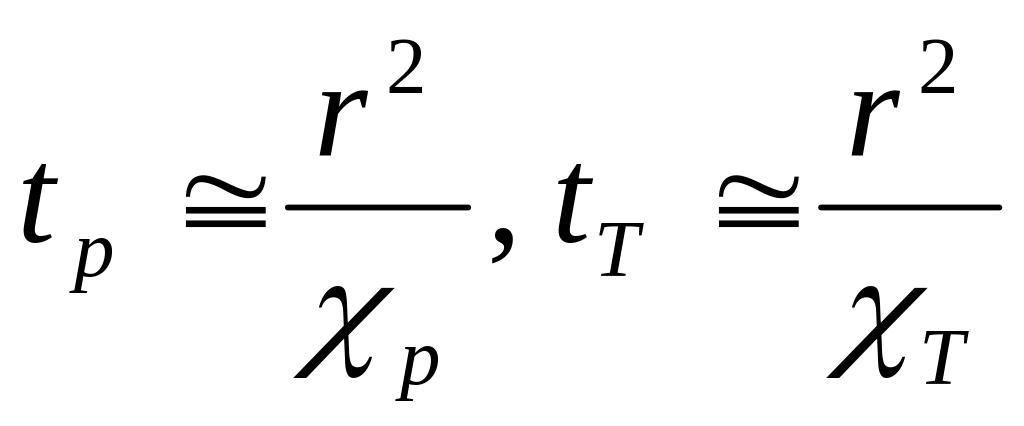 $t_p \cong \frac{r^2}{\chi_p}, t_T \cong \frac{r^2}{\chi_T}$